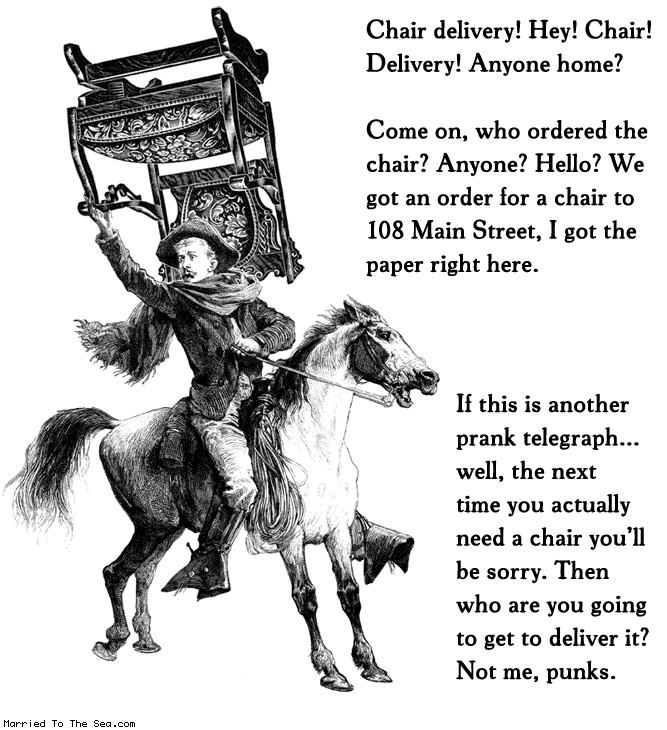 Chair delivery! Hey! Chair! Delivery! Anyone home?

Come on, who ordered the chair? Anyone? Hello? We got an order for a chair to 108 Main Street, I got the paper right here.

If this is another prank telegraph... well, the next time you actually need a chair you'll be sorry. Then who are you going to get to deliver it? Not me, punks.

Married To The Sea.com